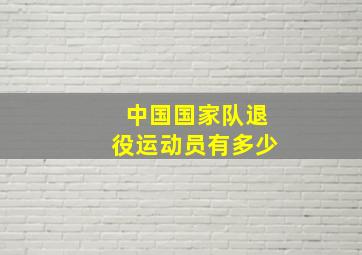 中国国家队退役运动员有多少